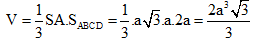 $V = \frac{1}{3}SA.S_{ABCD} = \frac{1}{3}.a\sqrt{3}.a.2a = \frac{2a^3\sqrt{3}}{3}$